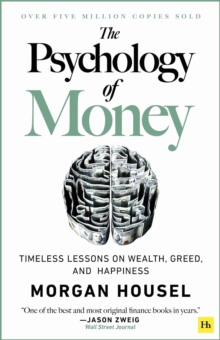 OVER FIVE MILLION COPIES SOLD

The Psychology of Money

TIMELESS LESSONS ON WEALTH, GREED, AND HAPPINESS

MORGAN HOUSEL

"One of the best and most original finance books in years."
—JASON ZWEIG
Wall Street Journal

Hh